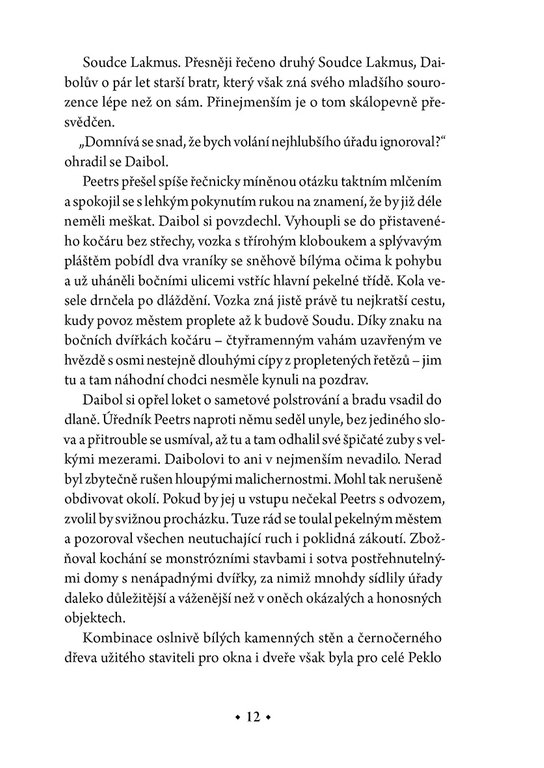 Soudce Lakmus. Přesněji řečeno druhý Soudce Lakmus, Daibolův o pár let starší bratr, který však zná svého mladšího sourozence lépe než on sám. Přinejmenším je o tom skálopevně přesvědčen.

„Domnívá se snad, že bych volání nejhlubšího úřadu ignoroval?" ohradil se Daibol.

Peetrs přešel spíše řečnicky míněnou otázku taktním mlčením a spokojil se s lehkým pokynutím rukou na znamení, že by již déle neměli meškat. Daibol si povzdechl. Vyhoupli se do přistaveného kočáru bez střechy, vozka s třírohým kloboukem a splývavým pláštěm pobídl dva vraníky se sněhově bílýma očima k pohybu a už uháněli bočními ulicemi vstříc hlavní pekelné třídě. Kola vesele drnčela po dláždění. Vozka zná jistě právě tu nejkratší cestu, kudy povoz městem proplete až k budově Soudu. Díky znaku na bočních dvířkách kočáru – čtyřramenným vahám uzavřeným ve hvězdě s osmi nestejně dlouhými cípy z propletených řetězů – jim tu a tam náhodní chodci nesměle kynuli na pozdrav.

Daibol si opřel loket o sametové polstrování a bradu vsadil do dlaně. Úředník Peetrs naproti němu seděl unyle, bez jediného slova a přitrouble se usmíval, až tu a tam odhalil své špičaté zuby s velkými mezerami. Daibolovi to ani v nejmenším nevadilo. Nerad byl zbytečně rušen hloupými malichernostmi. Mohl tak nerušeně obdivovat okolí. Pokud by jej u vstupu nečekal Peetrs s odvozem, zvolil by svižnou procházku. Tuze rád se toulal pekelným městem a pozoroval všechen neutuchající ruch i poklidná zákoutí. Zbožňoval kochání se monstrózními stavbami i sotva postřehnutelnými domy s nenápadnými dvířky, za nimiž mnohdy sídlily úřady daleko důležitější a váženější než v oněch okázalých a honosných objektech.

Kombinace oslnivě bílých kamenných stěn a černočerného dřeva užitého staviteli pro okna i dveře však byla pro celé Peklo

• 12 •